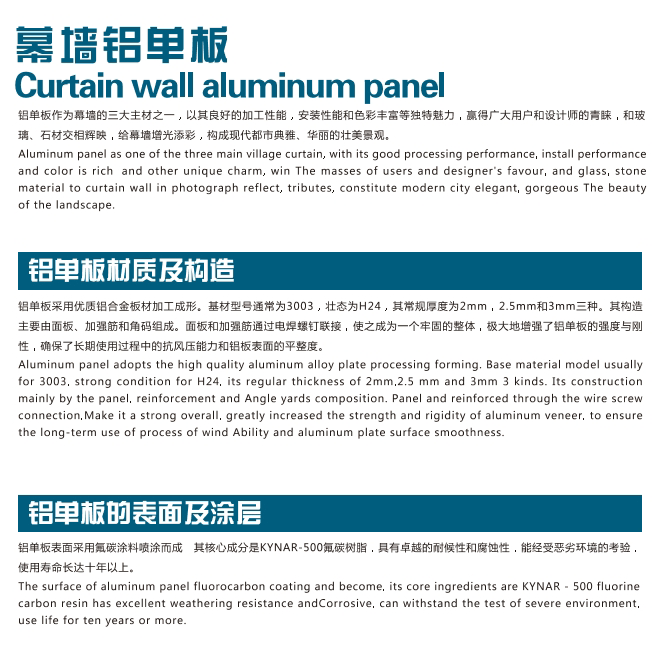 幕墙铝单板
Curtain wall aluminum panel

铝单板作为幕墙的三大主材之一，以其良好的加工性能，安装性能和色彩丰富等独特魅力，赢得广大用户和设计师的青睐，和玻璃、石材交相辉映，给幕墙增光添彩，构成现代都市典雅、华丽的壮美景观。

Aluminum panel as one of the three main village curtain, with its good processing performance, install performance and color is rich and other unique charm, win The masses of users and designer's favour, and glass, stone material to curtain wall in photograph reflect, tributes, constitute modern city elegant, gorgeous The beauty of the landscape.

铝单板材质及构造

铝单板采用优质铝合金板材加工成形。基材型号通常为3003，壮态为H24，其常规厚度为2mm，2.5mm和3mm三种。其构造主要由面板、加强筋和角码组成。面板和加强筋通过电焊螺钉联接，使之成为一个牢固的整体，极大地增强了铝单板的强度与刚性，确保了长期使用过程中的抗风压能力和铝板表面的平整度。

Aluminum panel adopts the high quality aluminum alloy plate processing forming. Base material model usually for 3003, strong condition for H24, its regular thickness of 2mm,2.5 mm and 3mm 3 kinds. Its construction mainly by the panel, reinforcement and Angle yards composition. Panel and reinforced through the wire screw connection,Make it a strong overall, greatly increased the strength and rigidity of aluminum veneer, to ensure the long-term use of process of wind Ability and aluminum plate surface smoothness.

铝单板的表面及涂层

铝单板表面采用氟碳涂料喷涂而成 其核心成分是KYNAR-500氟碳树脂，具有卓越的耐候性和腐蚀性，能经受恶劣环境的考验，使用寿命长达十年以上。

The surface of aluminum panel fluorocarbon coating and become, its core ingredients are KYNAR - 500 fluorine carbon resin has excellent weathering resistance andCorrosive, can withstand the test of severe environment, use life for ten years or more.